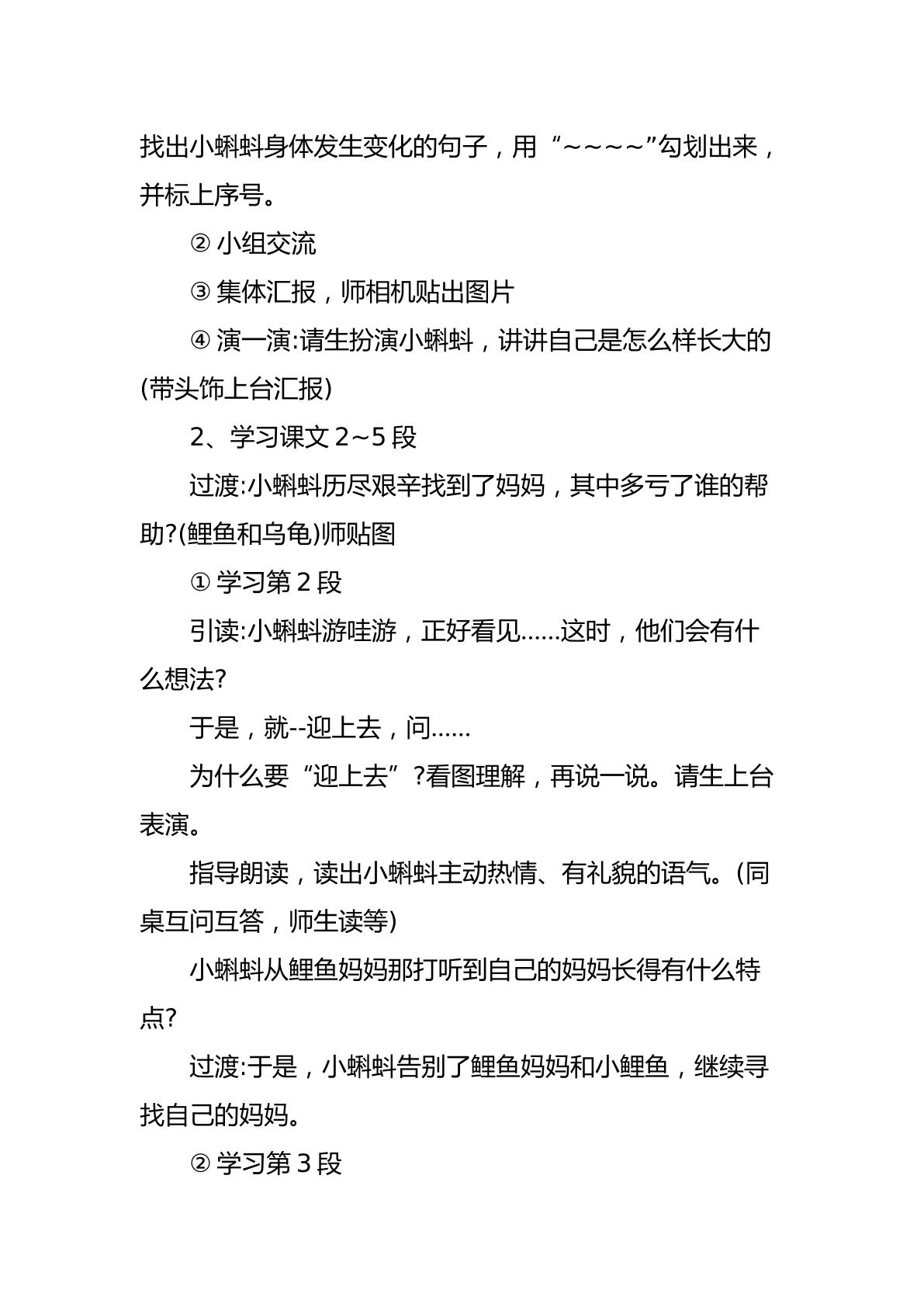 找出小蝌蚪身体发生变化的句子，用“～～～～”勾划出来，并标上序号。

②小组交流

③集体汇报，师相机贴出图片

④演一演:请生扮演小蝌蚪，讲讲自己是怎么样长大的(带头饰上台汇报)

2、学习课文2~5段

过渡:小蝌蚪历尽艰辛找到了妈妈，其中多亏了谁的帮助?(鲤鱼和乌龟)师贴图

①学习第2段

引读:小蝌蚪游哇游，正好看见……这时，他们会有什么想法?

于是，就--迎上去，问……

为什么要“迎上去”?看图理解，再说一说。请生上台表演。

指导朗读，读出小蝌蚪主动热情、有礼貌的语气。(同桌互问互答，师生读等)

小蝌蚪从鲤鱼妈妈那打听到自己的妈妈长得有什么特点?

过渡:于是，小蝌蚪告别了鲤鱼妈妈和小鲤鱼，继续寻找自己的妈妈。

②学习第3段